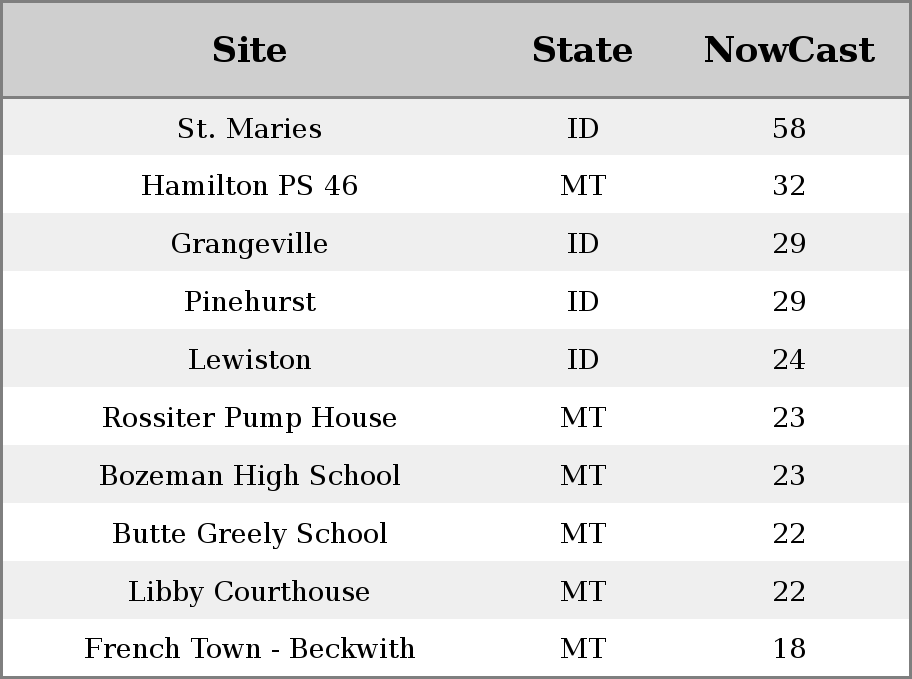 | Site | State | NowCast |
|---|---|---|
| St. Maries | ID | 58 |
| Hamilton PS 46 | MT | 32 |
| Grangeville | ID | 29 |
| Pinehurst | ID | 29 |
| Lewiston | ID | 24 |
| Rossiter Pump House | MT | 23 |
| Bozeman High School | MT | 23 |
| Butte Greely School | MT | 22 |
| Libby Courthouse | MT | 22 |
| French Town - Beckwith | MT | 18 |